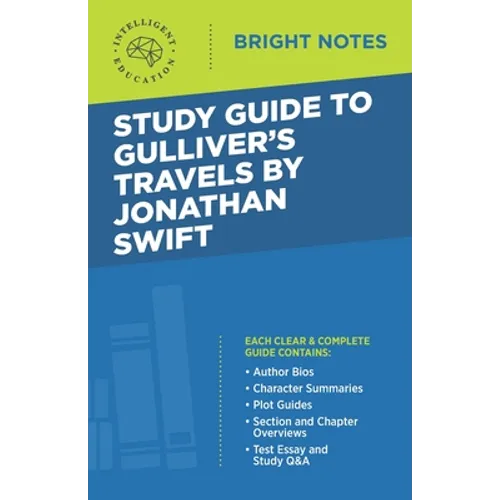 INTELLIGENT EDUCATION

BRIGHT NOTES

STUDY GUIDE TO GULLIVER'S TRAVELS BY JONATHAN SWIFT

EACH CLEAR & COMPLETE GUIDE CONTAINS:

• Author Bios
• Character Summaries
• Plot Guides
• Section and Chapter Overviews
• Test Essay and Study Q&A